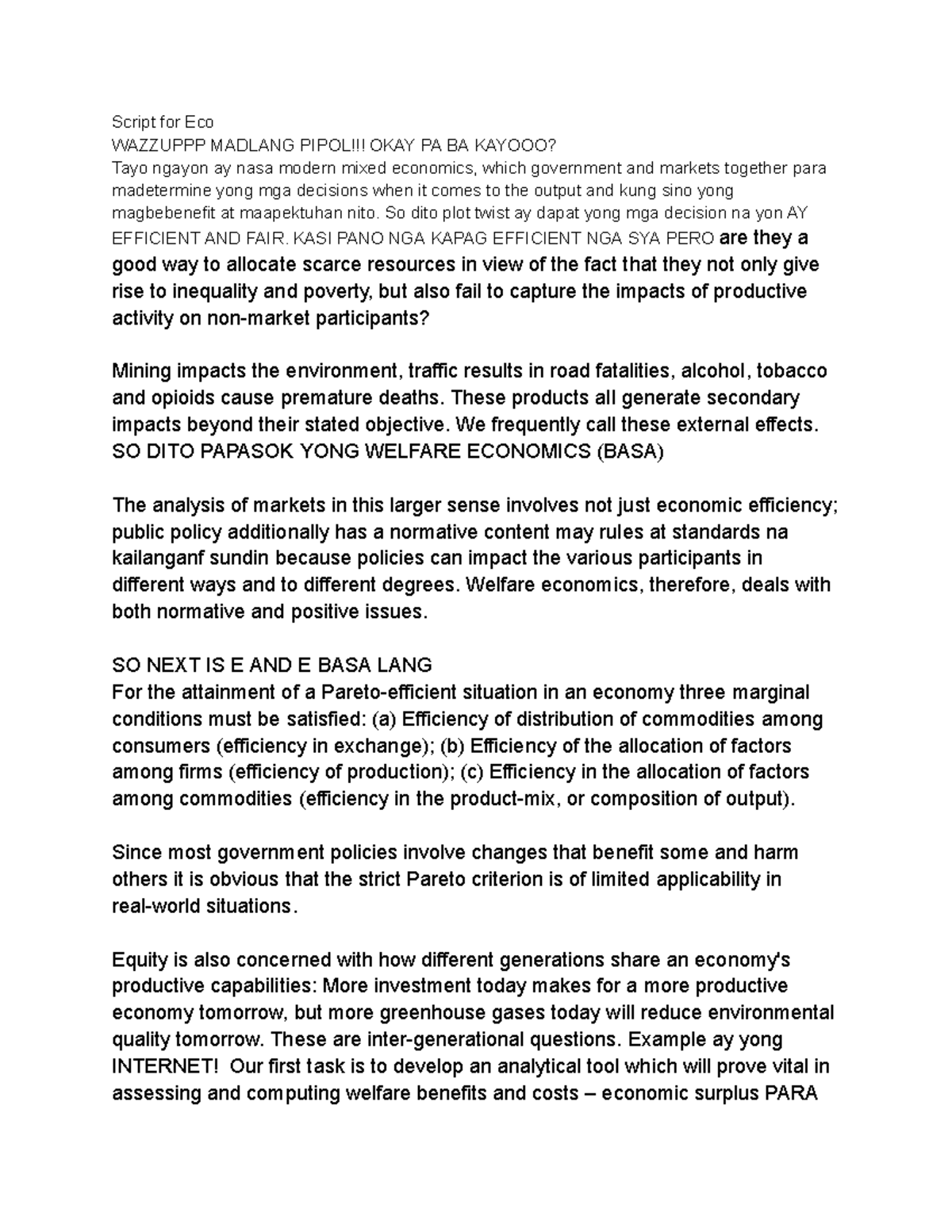 Script for Eco
WAZZUPPP MADLANG PIPOL!!! OKAY PA BA KAYOOO?
Tayo ngayon ay nasa modern mixed economics, which government and markets together para madetermine yong mga decisions when it comes to the output and kung sino yong magbebenefit at maapektuhan nito. So dito plot twist ay dapat yong mga decision na yon AY EFFICIENT AND FAIR. KASI PANO NGA KAPAG EFFICIENT NGA SYA PERO are they a good way to allocate scarce resources in view of the fact that they not only give rise to inequality and poverty, but also fail to capture the impacts of productive activity on non-market participants?

Mining impacts the environment, traffic results in road fatalities, alcohol, tobacco and opioids cause premature deaths. These products all generate secondary impacts beyond their stated objective. We frequently call these external effects.
SO DITO PAPASOK YONG WELFARE ECONOMICS (BASA)

The analysis of markets in this larger sense involves not just economic efficiency; public policy additionally has a normative content may rules at standards na kailanganf sundin because policies can impact the various participants in different ways and to different degrees. Welfare economics, therefore, deals with both normative and positive issues.

SO NEXT IS E AND E BASA LANG
For the attainment of a Pareto-efficient situation in an economy three marginal conditions must be satisfied: (a) Efficiency of distribution of commodities among consumers (efficiency in exchange); (b) Efficiency of the allocation of factors among firms (efficiency of production); (c) Efficiency in the allocation of factors among commodities (efficiency in the product-mix, or composition of output).

Since most government policies involve changes that benefit some and harm others it is obvious that the strict Pareto criterion is of limited applicability in real-world situations.

Equity is also concerned with how different generations share an economy's productive capabilities: More investment today makes for a more productive economy tomorrow, but more greenhouse gases today will reduce environmental quality tomorrow. These are inter-generational questions. Example ay yong INTERNET! Our first task is to develop an analytical tool which will prove vital in assessing and computing welfare benefits and costs – economic surplus PARA